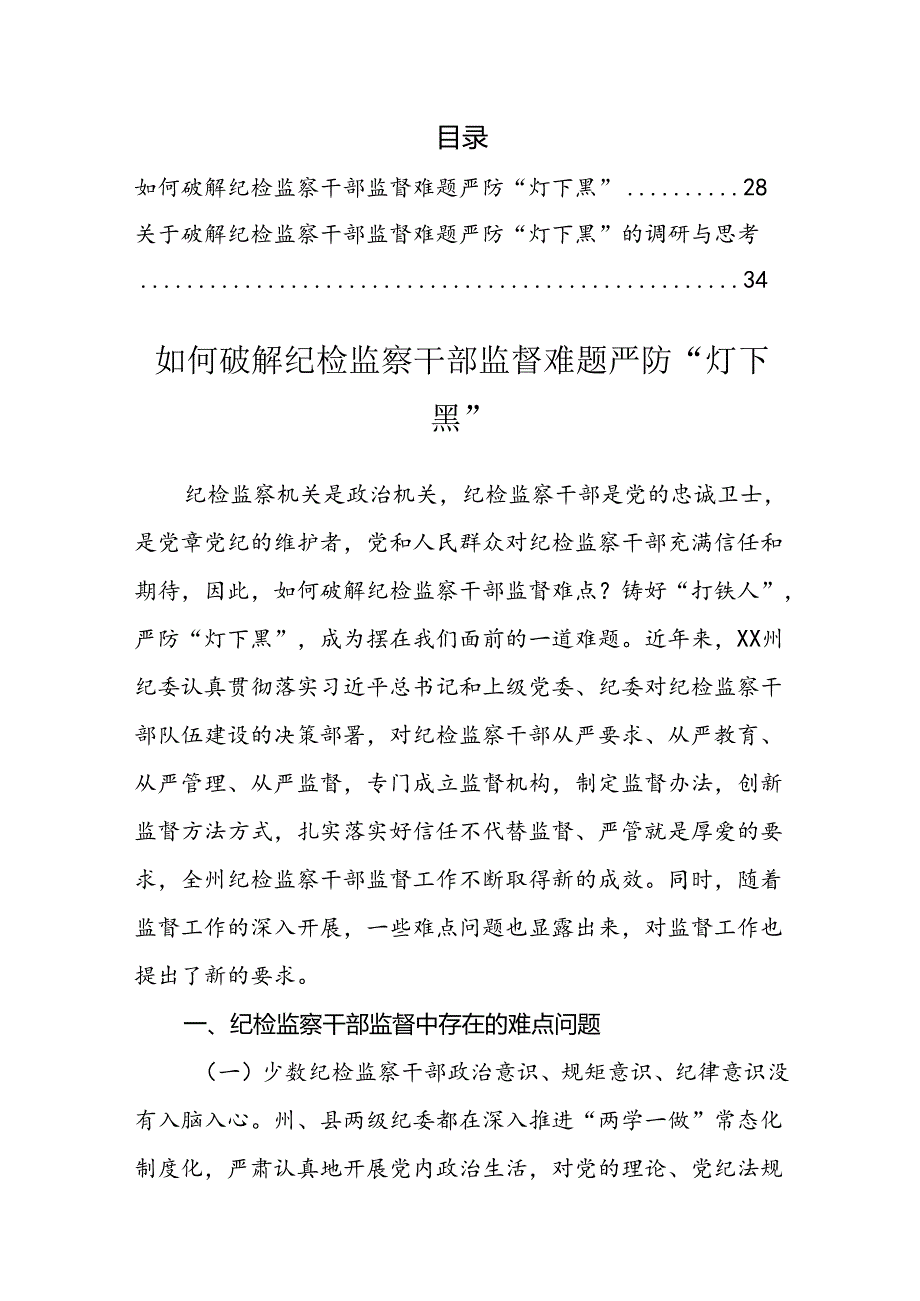 目录

如何破解纪检监察干部监督难题严防“灯下黑”..........28

关于破解纪检监察干部监督难题严防“灯下黑”的调研与思考..................................................34

如何破解纪检监察干部监督难题严防“灯下黑”

纪检监察机关是政治机关，纪检监察干部是党的忠诚卫士，是党章党纪的维护者，党和人民群众对纪检监察干部充满信任和期待，因此，如何破解纪检监察干部监督难点？铸好“打铁人”，严防“灯下黑”，成为摆在我们面前的一道难题。近年来，XX州纪委认真贯彻落实习近平总书记和上级党委、纪委对纪检监察干部队伍建设的决策部署，对纪检监察干部从严要求、从严教育、从严管理、从严监督，专门成立监督机构，制定监督办法，创新监督方法方式，扎实落实好信任不代替监督、严管就是厚爱的要求，全州纪检监察干部监督工作不断取得新的成效。同时，随着监督工作的深入开展，一些难点问题也显露出来，对监督工作也提出了新的要求。

一、纪检监察干部监督中存在的难点问题

（一）少数纪检监察干部政治意识、规矩意识、纪律意识没有入脑入心。州、县两级纪委都在深入推进“两学一做”常态化制度化，严肃认真地开展党内政治生活，对党的理论、党纪法规